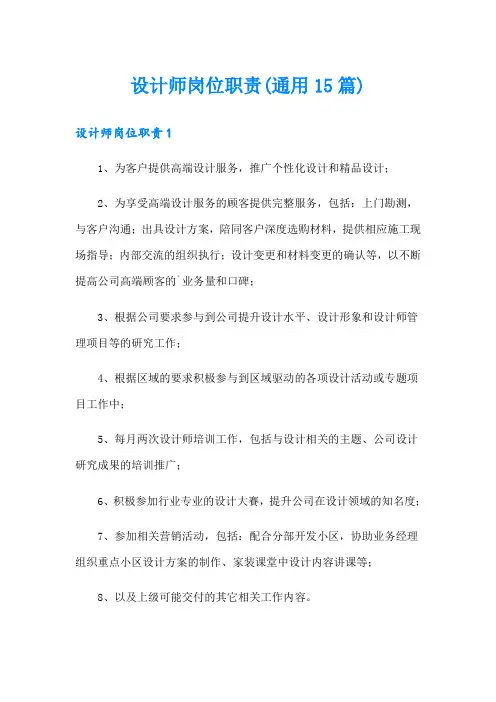 设计师岗位职责(通用15篇)

设计师岗位职责1

1、为客户提供高端设计服务，推广个性化设计和精品设计；

2、为享受高端设计服务的顾客提供完整服务，包括：上门勘测，与客户沟通；出具设计方案，陪同客户深度选购材料，提供相应施工现场指导；内部交流的组织执行；设计变更和材料变更的确认等，以不断提高公司高端顾客的`业务量和口碑；

3、根据公司要求参与到公司提升设计水平、设计形象和设计师管理项目等的研究工作；

4、根据区域的要求积极参与到区域驱动的各项设计活动或专题项目工作中；

5、每月两次设计师培训工作，包括与设计相关的主题、公司设计研究成果的培训推广；

6、积极参加行业专业的设计大赛，提升公司在设计领域的知名度；

7、参加相关营销活动，包括：配合分部开发小区，协助业务经理组织重点小区设计方案的制作、家装课堂中设计内容讲课等；

8、以及上级可能交付的其它相关工作内容。